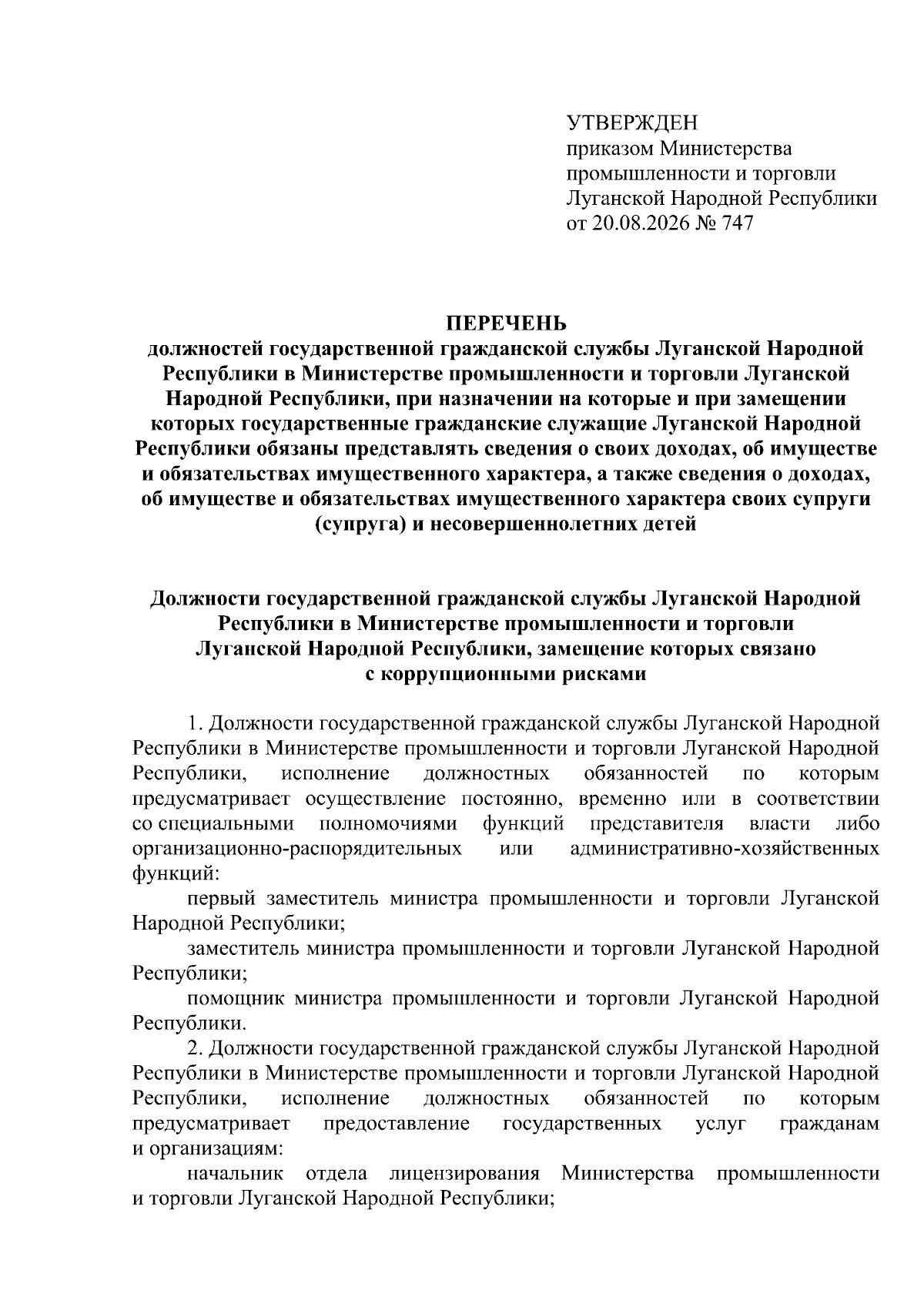 УТВЕРЖДЕН
приказом Министерства промышленности и торговли Луганской Народной Республики
от 20.08.2026 № 747

ПЕРЕЧЕНЬ
должностей государственной гражданской службы Луганской Народной Республики в Министерстве промышленности и торговли Луганской Народной Республики, при назначении на которые и при замещении которых государственные гражданские служащие Луганской Народной Республики обязаны представлять сведения о своих доходах, об имуществе и обязательствах имущественного характера, а также сведения о доходах, об имуществе и обязательствах имущественного характера своих супруги (супруга) и несовершеннолетних детей

Должности государственной гражданской службы Луганской Народной Республики в Министерстве промышленности и торговли Луганской Народной Республики, замещение которых связано с коррупционными рисками

1. Должности государственной гражданской службы Луганской Народной Республики в Министерстве промышленности и торговли Луганской Народной Республики, исполнение должностных обязанностей по которым предусматривает осуществление постоянно, временно или в соответствии со специальными полномочиями функций представителя власти либо организационно-распорядительных или административно-хозяйственных функций:

первый заместитель министра промышленности и торговли Луганской Народной Республики;

заместитель министра промышленности и торговли Луганской Народной Республики;

помощник министра промышленности и торговли Луганской Народной Республики.

2. Должности государственной гражданской службы Луганской Народной Республики в Министерстве промышленности и торговли Луганской Народной Республики, исполнение должностных обязанностей по которым предусматривает предоставление государственных услуг гражданам и организациям:

начальник отдела лицензирования Министерства промышленности и торговли Луганской Народной Республики;